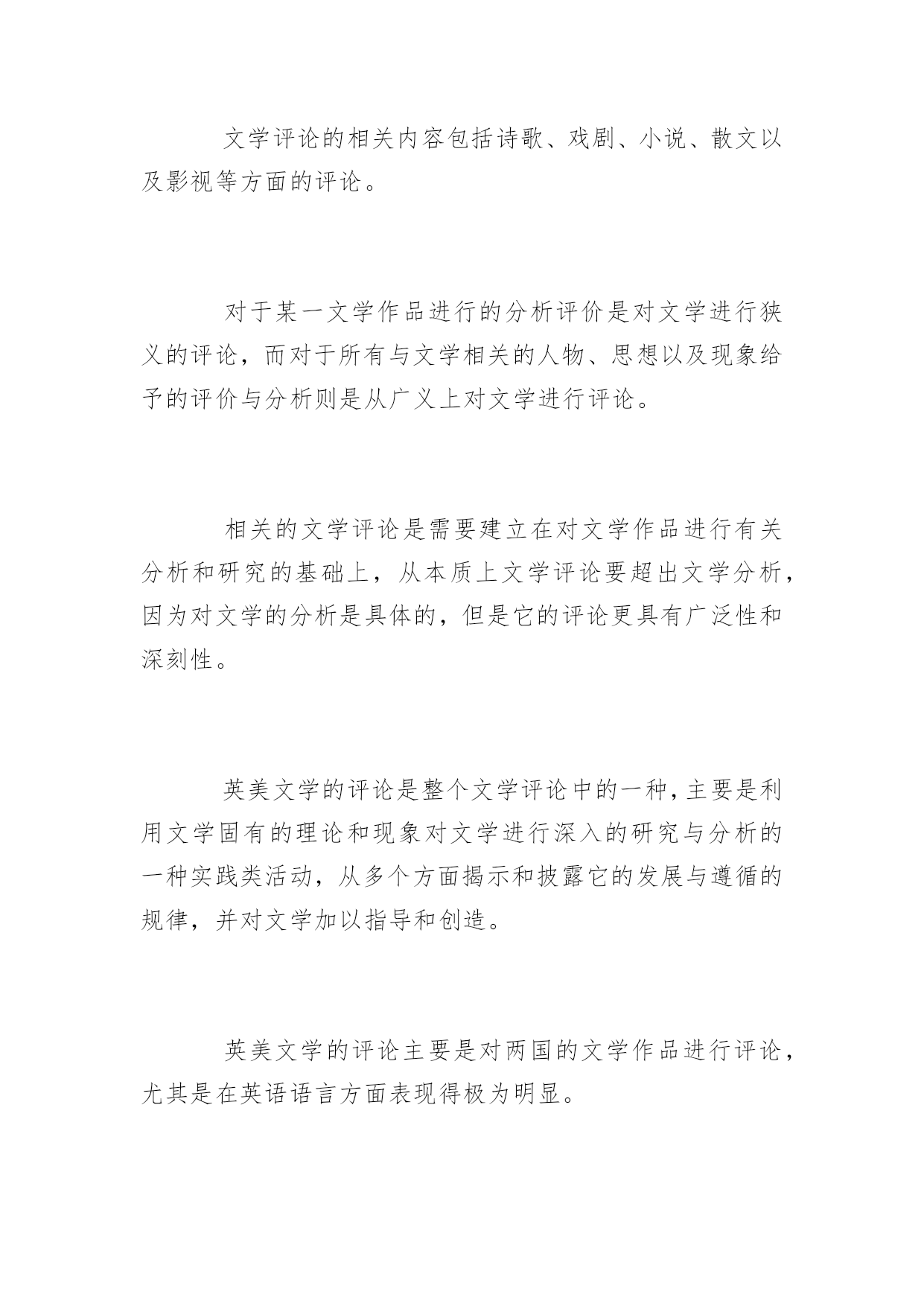 文学评论的相关内容包括诗歌、戏剧、小说、散文以及影视等方面的评论。

对于某一文学作品进行的分析评价是对文学进行狭义的评论，而对于所有与文学相关的人物、思想以及现象给予的评价与分析则是从广义上对文学进行评论。

相关的文学评论是需要建立在对文学作品进行有关分析和研究的基础上，从本质上文学评论要超出文学分析，因为对文学的分析是具体的，但是它的评论更具有广泛性和深刻性。

英美文学的评论是整个文学评论中的一种，主要是利用文学固有的理论和现象对文学进行深入的研究与分析的一种实践类活动，从多个方面揭示和披露它的发展与遵循的规律，并对文学加以指导和创造。

英美文学的评论主要是对两国的文学作品进行评论，尤其是在英语语言方面表现得极为明显。